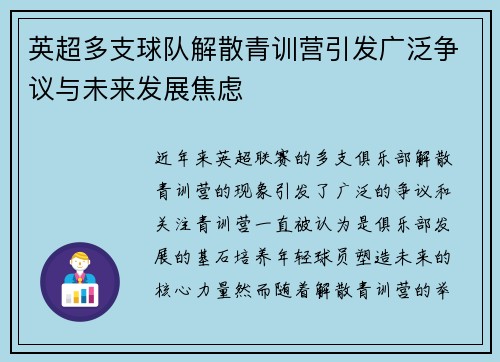 英超多支球队解散青训营引发广泛争议与未来发展焦虑

近年来英超联赛的多支俱乐部解散青训营的现象引发了广泛的争议和关注青训营一直被认为是俱乐部发展的基石培养年轻球员塑造未来的核心力量然而随着解散青训营的举